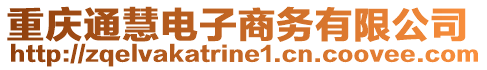 重庆通慧电子商务有限公司
http://zqelvakatrine1.cn.coovee.com